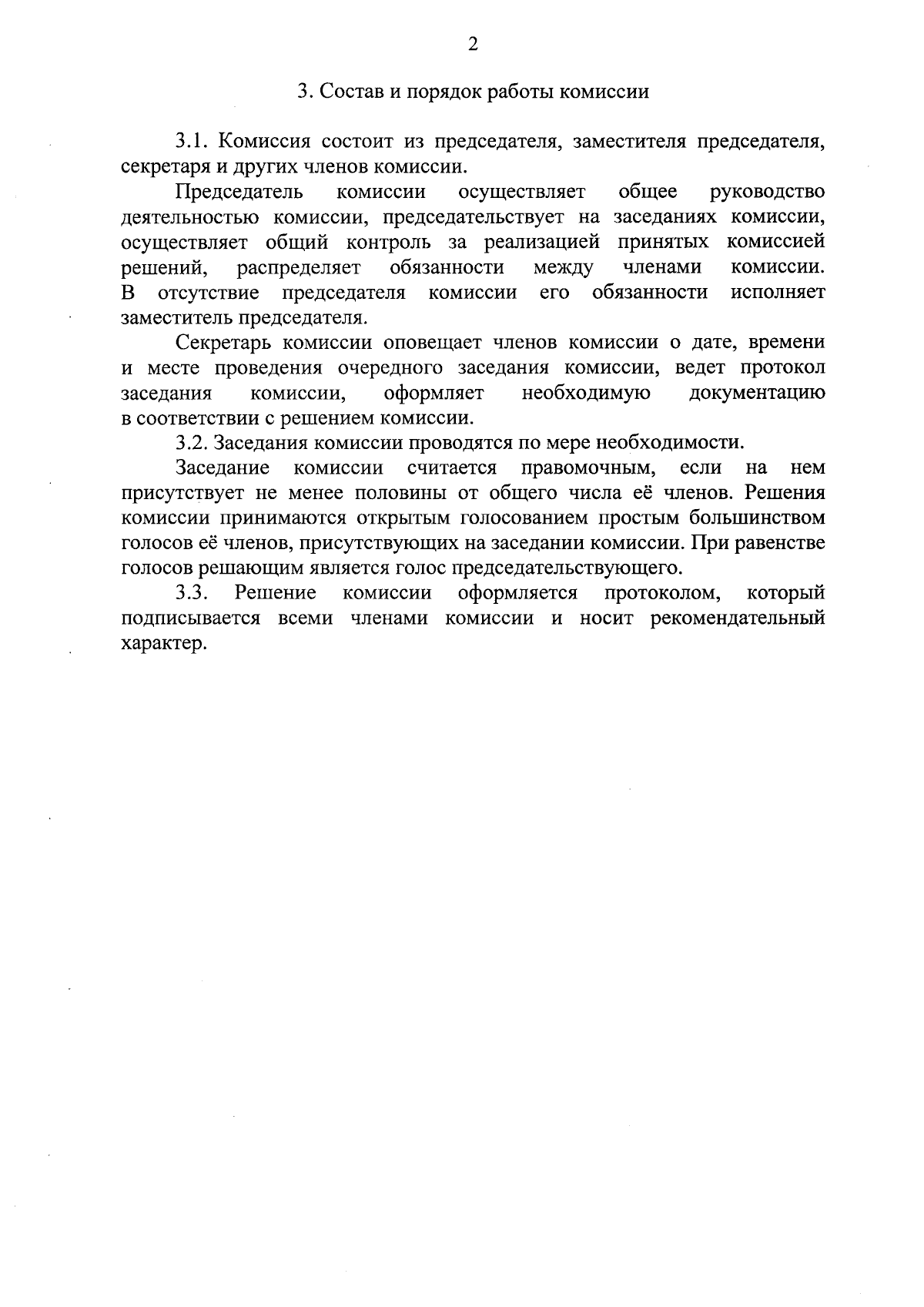 2

3. Состав и порядок работы комиссии

3.1. Комиссия состоит из председателя, заместителя председателя, секретаря и других членов комиссии.

Председатель комиссии осуществляет общее руководство деятельностью комиссии, председательствует на заседаниях комиссии, осуществляет общий контроль за реализацией принятых комиссией решений, распределяет обязанности между членами комиссии. В отсутствие председателя комиссии его обязанности исполняет заместитель председателя.

Секретарь комиссии оповещает членов комиссии о дате, времени и месте проведения очередного заседания комиссии, ведет протокол заседания комиссии, оформляет необходимую документацию в соответствии с решением комиссии.

3.2. Заседания комиссии проводятся по мере необходимости.

Заседание комиссии считается правомочным, если на нем присутствует не менее половины от общего числа её членов. Решения комиссии принимаются открытым голосованием простым большинством голосов её членов, присутствующих на заседании комиссии. При равенстве голосов решающим является голос председательствующего.

3.3. Решение комиссии оформляется протоколом, который подписывается всеми членами комиссии и носит рекомендательный характер.